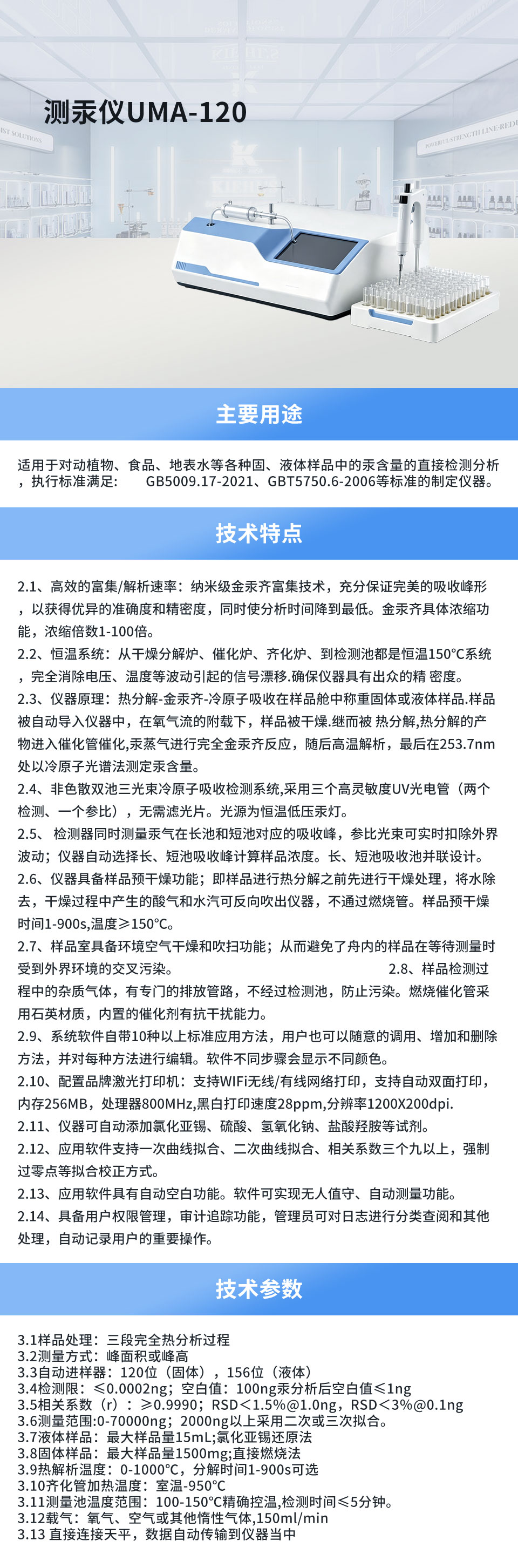 测汞仪UMA-120

主要用途

适用于对动植物、食品、地表水等各种固、液体样品中的汞含量的直接检测分析，执行标准满足： GB5009.17-2021、GBT5750.6-2006等标准的制定仪器。

技术特点

2.1、高效的富集/解析速率：纳米级金汞齐富集技术，充分保证完美的吸收峰形，以获得优异的准确度和精密度，同时使分析时间降到最低。金汞齐具体浓缩功能，浓缩倍数1-100倍。
2.2、恒温系统：从干燥分解炉、催化炉、齐化炉、到检测池都是恒温150°C系统，完全消除电压、温度等波动引起的信号漂移.确保仪器具有出众的精 密度。
2.3、仪器原理：热分解-金汞齐-冷原子吸收在样品舱中称重固体或液体样品.样品被自动导入仪器中，在氧气流的附载下，样品被干燥.继而被 热分解,热分解的产物进入催化管催化,汞蒸气进行完全金汞齐反应，随后高温解析，最后在253.7nm处以冷原子光谱法测定汞含量。
2.4、非色散双池三光束冷原子吸收检测系统,采用三个高灵敏度UV光电管（两个检测、一个参比），无需滤光片。光源为恒温低压汞灯。
2.5、 检测器同时测量汞气在长池和短池对应的吸收峰，参比光束可实时扣除外界波动；仪器自动选择长、短池吸收峰计算样品浓度。长、短池吸收池并联设计。
2.6、仪器具备样品预干燥功能；即样品进行热分解之前先进行干燥处理，将水除去，干燥过程中产生的酸气和水汽可反向吹出仪器，不通过燃烧管。样品预干燥时间1-900s,温度≥150°C。
2.7、样品室具备环境空气干燥和吹扫功能；从而避免了舟内的样品在等待测量时受到外界环境的交叉污染。 2.8、样品检测过程中的杂质气体，有专门的排放管路，不经过检测池，防止污染。燃烧催化管采用石英材质，内置的催化剂有抗干扰能力。
2.9、系统软件自带10种以上标准应用方法，用户也可以随意的调用、增加和删除方法，并对每种方法进行编辑。软件不同步骤会显示不同颜色。
2.10、配置品牌激光打印机：支持WIFi无线/有线网络打印，支持自动双面打印，内存256MB，处理器800MHz,黑白打印速度28ppm,分辨率1200X200dpi.
2.11、仪器可自动添加氯化亚锡、硫酸、氢氧化钠、盐酸羟胺等试剂。
2.12、应用软件支持一次曲线拟合、二次曲线拟合、相关系数三个九以上，强制过零点等拟合校正方式。
2.13、应用软件具有自动空白功能。软件可实现无人值守、自动测量功能。
2.14、具备用户权限管理，审计追踪功能，管理员可对日志进行分类查阅和其他处理，自动记录用户的重要操作。

技术参数

3.1样品处理：三段完全热分析过程
3.2测量方式：峰面积或峰高
3.3自动进样器：120位（固体），156位（液体）
3.4检测限：≤0.0002ng；空白值：100ng汞分析后空白值≤1ng
3.5相关系数（r）：≥0.9990；RSD＜1.5%@1.0ng，RSD＜3%@0.1ng
3.6测量范围:0-70000ng；2000ng以上采用二次或三次拟合。
3.7液体样品：最大样品量15mL;氯化亚锡还原法
3.8固体样品：最大样品量1500mg;直接燃烧法
3.9热解析温度：0-1000°C，分解时间1-900s可选
3.10齐化管加热温度：室温-950°C
3.11测量池温度范围：100-150°C精确控温,检测时间≤5分钟。
3.12载气：氧气、空气或其他惰性气体,150ml/min
3.13 直接连接天平，数据自动传输到仪器当中